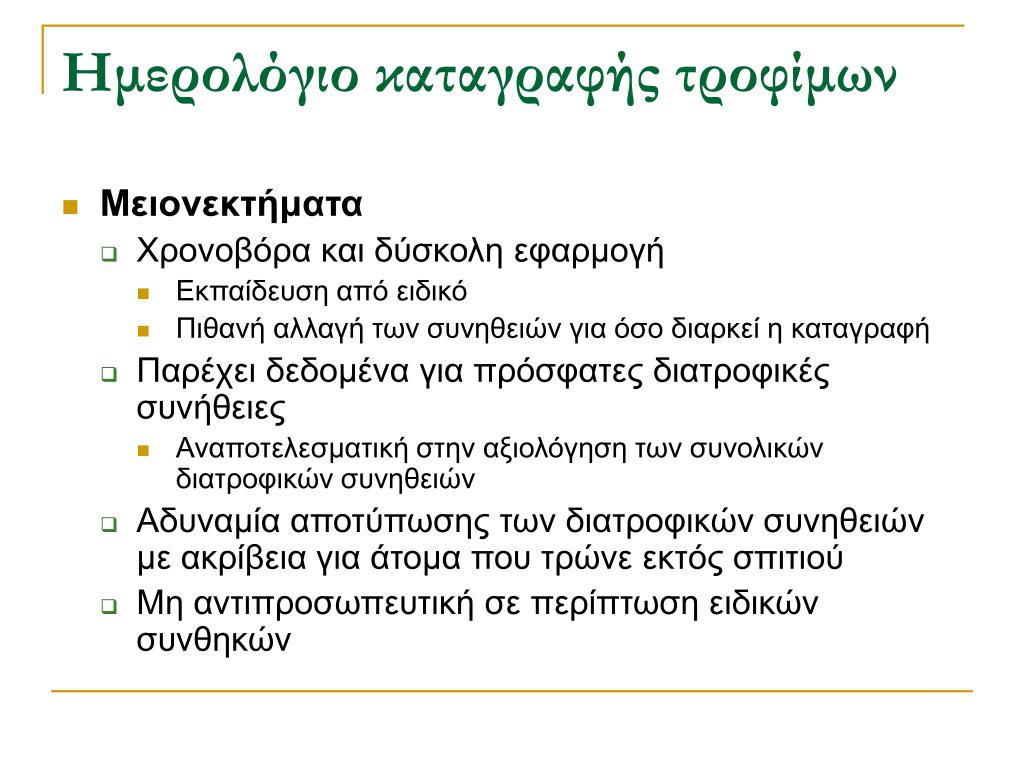 Ημερολόγιο καταγραφής τροφίμων

Μειονεκτήματα

Χρονοβόρα και δύσκολη εφαρμογή

Εκπαίδευση από ειδικό

Πιθανή αλλαγή των συνηθειών για όσο διαρκεί η καταγραφή

Παρέχει δεδομένα για πρόσφατες διατροφικές συνήθειες

Αναποτελεσματική στην αξιολόγηση των συνολικών διατροφικών συνηθειών

Αδυναμία αποτύπωσης των διατροφικών συνηθειών με ακρίβεια για άτομα που τρώνε εκτός σπιτιού

Μη αντιπροσωπευτική σε περίπτωση ειδικών συνθηκών